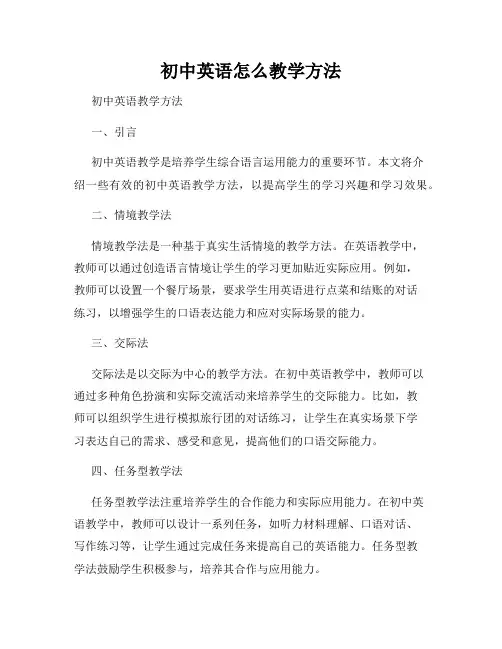 初中英语怎么教学方法

初中英语教学方法

一、引言

初中英语教学是培养学生综合语言运用能力的重要环节。本文将介绍一些有效的初中英语教学方法，以提高学生的学习兴趣和学习效果。

二、情境教学法

情境教学法是一种基于真实生活情境的教学方法。在英语教学中，教师可以通过创造语言情境让学生的学习更加贴近实际应用。例如，教师可以设置一个餐厅场景，要求学生用英语进行点菜和结账的对话练习，以增强学生的口语表达能力和应对实际场景的能力。

三、交际法

交际法是以交际为中心的教学方法。在初中英语教学中，教师可以通过多种角色扮演和实际交流活动来培养学生的交际能力。比如，教师可以组织学生进行模拟旅行团的对话练习，让学生在真实场景下学习表达自己的需求、感受和意见，提高他们的口语交际能力。

四、任务型教学法

任务型教学法注重培养学生的合作能力和实际应用能力。在初中英语教学中，教师可以设计一系列任务，如听力材料理解、口语对话、写作练习等，让学生通过完成任务来提高自己的英语能力。任务型教学法鼓励学生积极参与，培养其合作与应用能力。